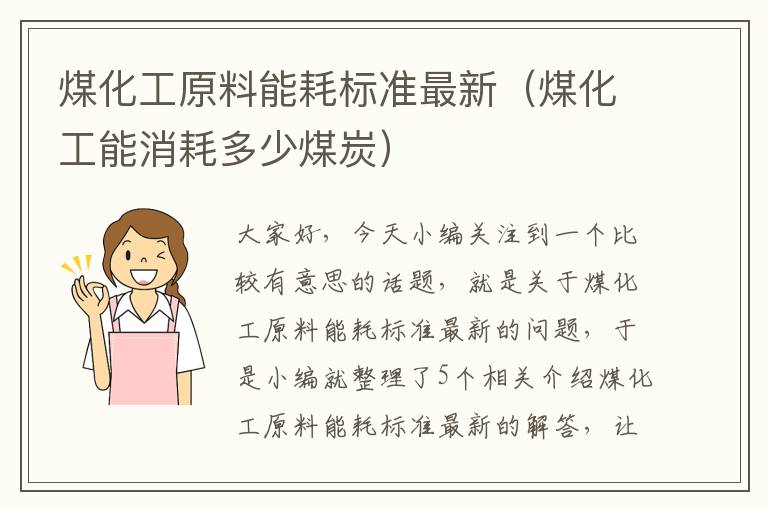 煤化工原料能耗标准最新（煤化工能消耗多少煤炭）

大家好，今天小编关注到一个比较有意思的话题，就是关于煤化工原料能耗标准最新的问题，于是小编就整理了5个相关介绍煤化工原料能耗标准最新的解答，让